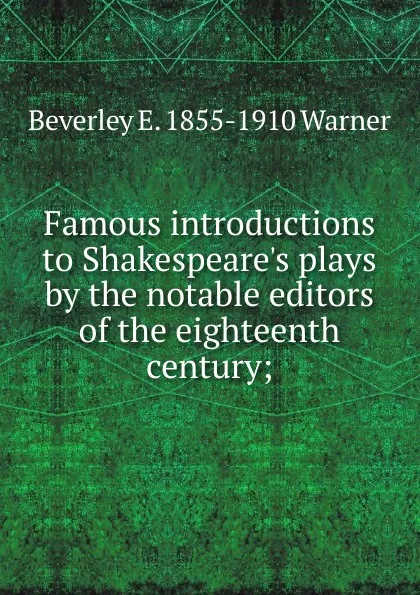 Beverley E. 1855-1910 Warner

Famous introductions to Shakespeare's plays by the notable editors of the eighteenth century;